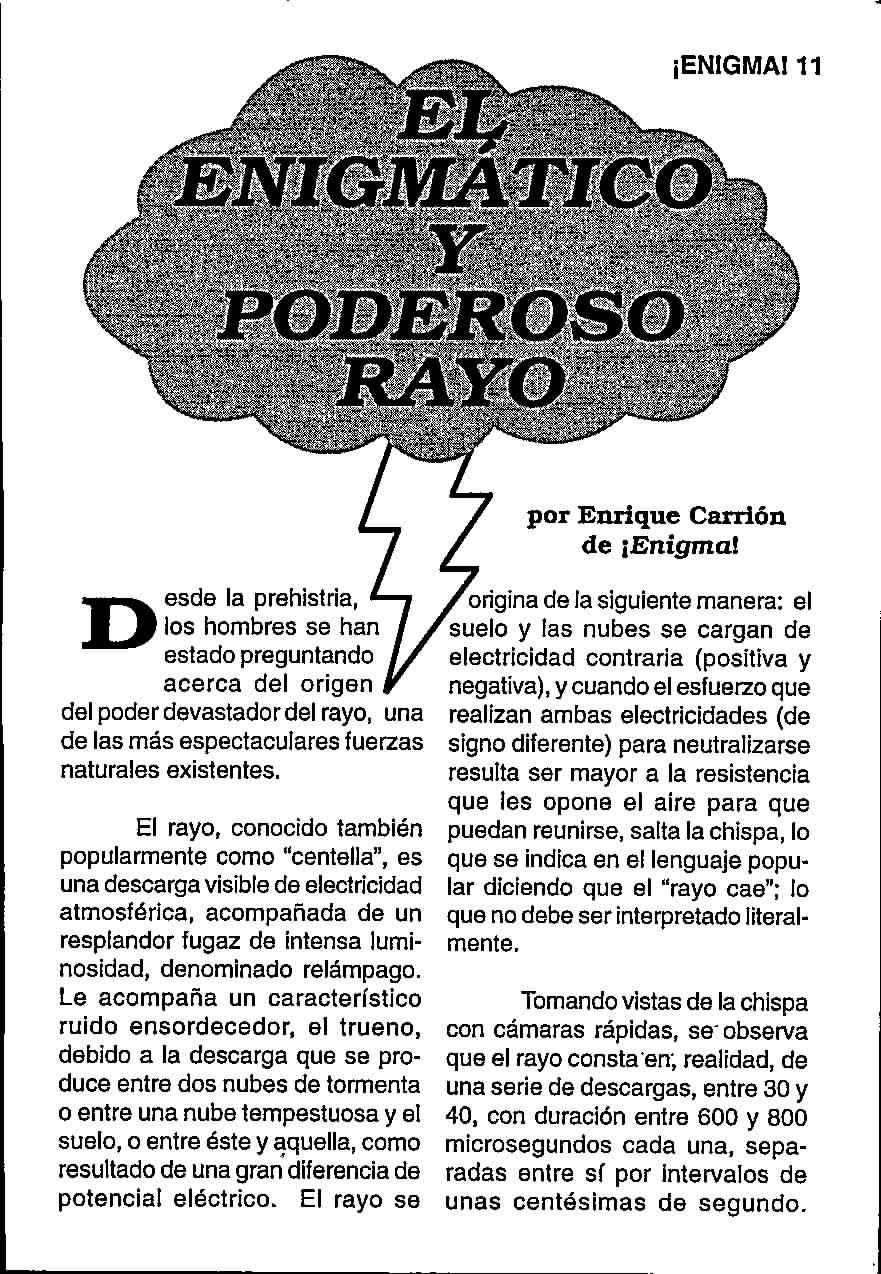 ¡ENIGMA! 11

EL ENIGMÁTICO Y PODEROSO RAYO

por Enrique Carrión de ¡Enigma!

Desde la prehistria, los hombres se han estado preguntando acerca del origen del poder devastador del rayo, una de las más espectaculares fuerzas naturales existentes.

El rayo, conocido también popularmente como "centella", es una descarga visible de electricidad atmosférica, acompañada de un resplandor fugaz de intensa luminosidad, denominado relámpago. Le acompaña un característico ruido ensordecedor, el trueno, debido a la descarga que se produce entre dos nubes de tormenta o entre una nube tempestuosa y el suelo, o entre éste y aquella, como resultado de una gran diferencia de potencial eléctrico. El rayo se origina de la siguiente manera: el suelo y las nubes se cargan de electricidad contraria (positiva y negativa), y cuando el esfuerzo que realizan ambas electricidades (de signo diferente) para neutralizarse resulta ser mayor a la resistencia que les opone el aire para que puedan reunirse, salta la chispa, lo que se indica en el lenguaje popular diciendo que el "rayo cae"; lo que no debe ser interpretado literalmente.

Tomando vistas de la chispa con cámaras rápidas, se observa que el rayo consta en, realidad, de una serie de descargas, entre 30 y 40, con duración entre 600 y 800 microsegundos cada una, separadas entre sí por intervalos de unas centésimas de segundo.